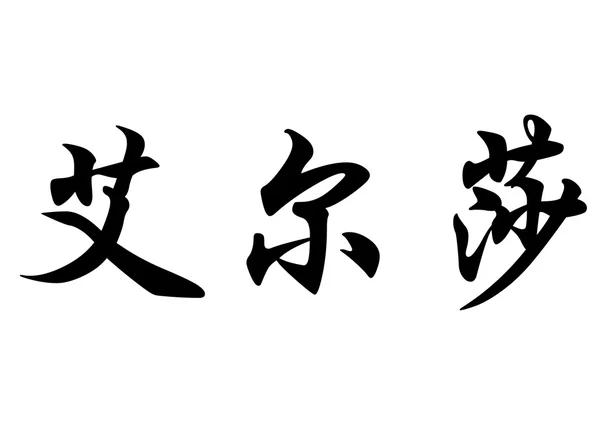 艾尔莎